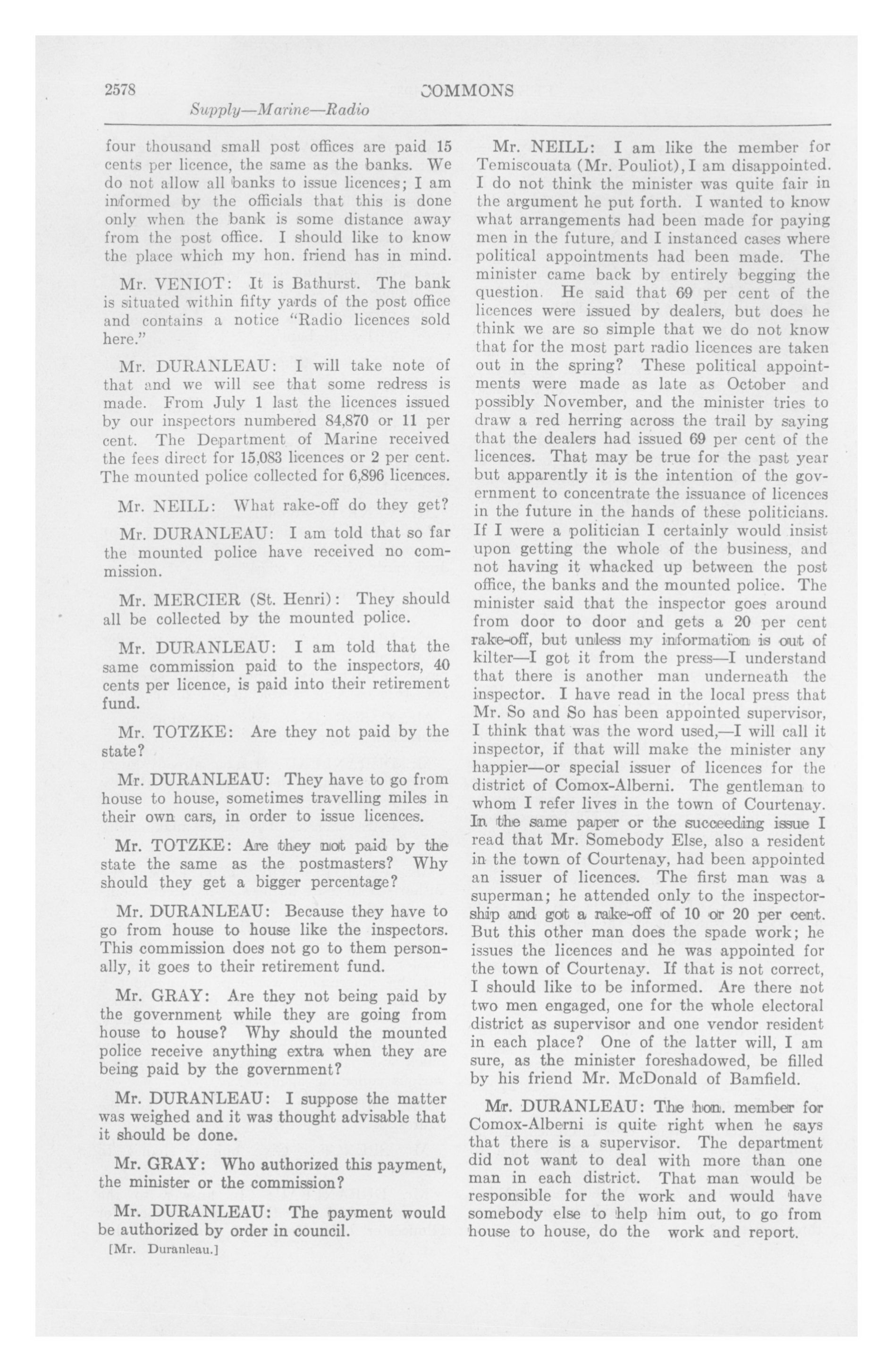 2578 COMMONS

Supply—Marine—Radio

four thousand small post offices are paid 15 cents per licence, the same as the banks. We do not allow all banks to issue licences; I am informed by the officials that this is done only when the bank is some distance away from the post office. I should like to know the place which my hon. friend has in mind.

Mr. VENIOT: It is Bathurst. The bank is situated within fifty yards of the post office and contains a notice "Radio licences sold here."

Mr. DURANLEAU: I will take note of that and we will see that some redress is made. From July 1 last the licences issued by our inspectors numbered 84,870 or 11 per cent. The Department of Marine received the fees direct for 15,083 licences or 2 per cent. The mounted police collected for 6,896 licences.

Mr. NEILL: What rake-off do they get?

Mr. DURANLEAU: I am told that so far the mounted police have received no commission.

Mr. MERCIER (St. Henri): They should all be collected by the mounted police.

Mr. DURANLEAU: I am told that the same commission paid to the inspectors, 40 cents per licence, is paid into their retirement fund.

Mr. TOTZKE: Are they not paid by the state?

Mr. DURANLEAU: They have to go from house to house, sometimes travelling miles in their own cars, in order to issue licences.

Mr. TOTZKE: Are they not paid by the state the same as the postmasters? Why should they get a bigger percentage?

Mr. DURANLEAU: Because they have to go from house to house like the inspectors. This commission does not go to them personally, it goes to their retirement fund.

Mr. GRAY: Are they not being paid by the government while they are going from house to house? Why should the mounted police receive anything extra when they are being paid by the government?

Mr. DURANLEAU: I suppose the matter was weighed and it was thought advisable that it should be done.

Mr. GRAY: Who authorized this payment, the minister or the commission?

Mr. DURANLEAU: The payment would be authorized by order in council.

[Mr. Duranleau.]

Mr. NEILL: I am like the member for Temiscouata (Mr. Pouliot), I am disappointed. I do not think the minister was quite fair in the argument he put forth. I wanted to know what arrangements had been made for paying men in the future, and I instanced cases where political appointments had been made. The minister came back by entirely begging the question. He said that 69 per cent of the licences were issued by dealers, but does he think we are so simple that we do not know that for the most part radio licences are taken out in the spring? These political appointments were made as late as October and possibly November, and the minister tries to draw a red herring across the trail by saying that the dealers had issued 69 per cent of the licences. That may be true for the past year but apparently it is the intention of the government to concentrate the issuance of licences in the future in the hands of these politicians. If I were a politician I certainly would insist upon getting the whole of the business, and not having it whacked up between the post office, the banks and the mounted police. The minister said that the inspector goes around from door to door and gets a 20 per cent rake-off, but unless my information is out of kilter—I got it from the press—I understand that there is another man underneath the inspector. I have read in the local press that Mr. So and So has been appointed supervisor, I think that was the word used,—I will call it inspector, if that will make the minister any happier—or special issuer of licences for the district of Comox-Alberni. The gentleman to whom I refer lives in the town of Courtenay. In the same paper or the succeeding issue I read that Mr. Somebody Else, also a resident in the town of Courtenay, had been appointed an issuer of licences. The first man was a superman; he attended only to the inspectorship and got a rake-off of 10 or 20 per cent. But this other man does the spade work; he issues the licences and he was appointed for the town of Courtenay. If that is not correct, I should like to be informed. Are there not two men engaged, one for the whole electoral district as supervisor and one vendor resident in each place? One of the latter will, I am sure, as the minister foreshadowed, be filled by his friend Mr. McDonald of Bamfield.

Mr. DURANLEAU: The hon. member for Comox-Alberni is quite right when he says that there is a supervisor. The department did not want to deal with more than one man in each district. That man would be responsible for the work and would have somebody else to help him out, to go from house to house, do the work and report.